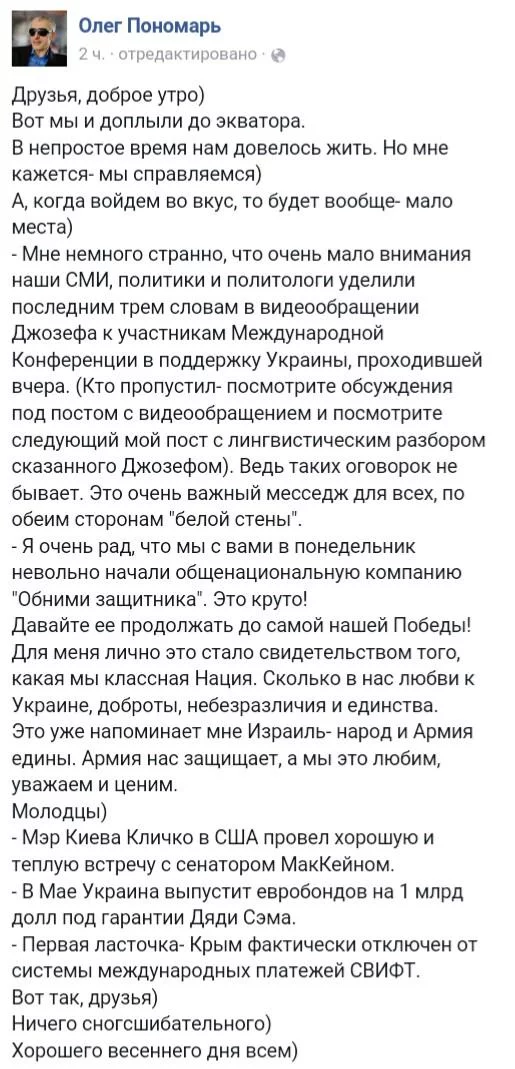 Олег Пономарь
2 ч. · отредактировано ·

Друзья, доброе утро)
Вот мы и доплыли до экватора.
В непростое время нам довелось жить. Но мне кажется- мы справляемся)
А, когда войдем во вкус, то будет вообще- мало места)
- Мне немного странно, что очень мало внимания наши СМИ, политики и политологи уделили последним трем словам в видеообращении Джозефа к участникам Международной Конференции в поддержку Украины, проходившей вчера. (Кто пропустил- посмотрите обсуждения под постом с видеообращением и посмотрите следующий мой пост с лингвистическим разбором сказанного Джозефом). Ведь таких оговорок не бывает. Это очень важный месседж для всех, по обеим сторонам "белой стены".
- Я очень рад, что мы с вами в понедельник невольно начали общенациональную компанию "Обними защитника". Это круто!
Давайте ее продолжать до самой нашей Победы!
Для меня лично это стало свидетельством того, какая мы классная Нация. Сколько в нас любви к Украине, доброты, небезразличия и единства.
Это уже напоминает мне Израиль- народ и Армия едины. Армия нас защищает, а мы это любим, уважаем и ценим.
Молодцы)
- Мэр Киева Кличко в США провел хорошую и теплую встречу с сенатором МакКейном.
- В Мае Украина выпустит евробондов на 1 млрд долл под гарантии Дяди Сэма.
- Первая ласточка- Крым фактически отключен от системы международных платежей СВИФТ.
Вот так, друзья)
Ничего сногсшибательного)
Хорошего весеннего дня всем)